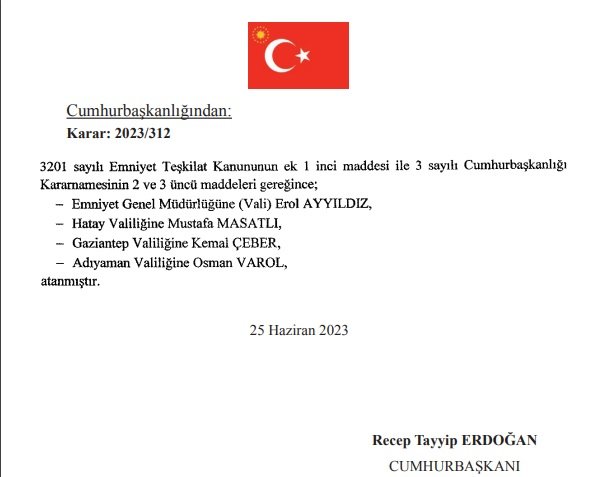 Cumhurbaşkanlığından:

Karar: 2023/312

3201 sayılı Emniyet Teşkilat Kanununun ek 1 inci maddesi ile 3 sayılı Cumhurbaşkanlığı Kararnamesinin 2 ve 3 üncü maddeleri gereğince;

– Emniyet Genel Müdürlüğüne (Vali) Erol AYYILDIZ,

– Hatay Valiliğine Mustafa MASATLI,

– Gaziantep Valiliğine Kemal ÇEBER,

– Adıyaman Valiliğine Osman VAROL,

atanmıştır.

25 Haziran 2023

Recep Tayyip ERDOĞAN

CUMHURBAŞKANI